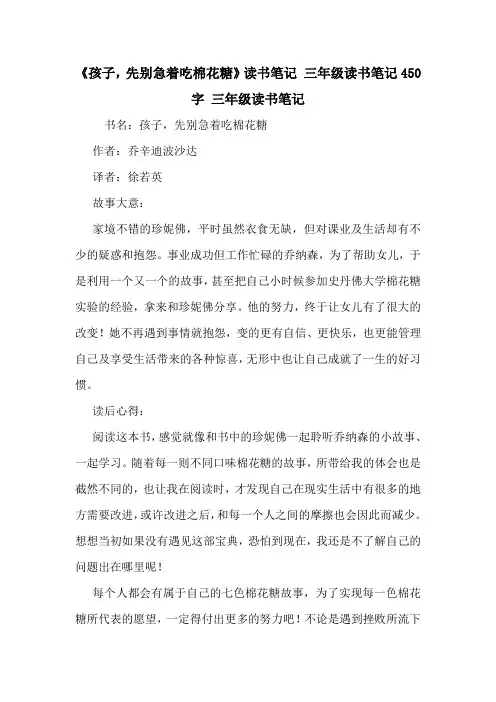 《孩子，先别急着吃棉花糖》读书笔记 三年级读书笔记 450 字 三年级读书笔记

书名：孩子，先别急着吃棉花糖

作者：乔辛迪波沙达

译者：徐若英

故事大意：

家境不错的珍妮佛，平时虽然衣食无缺，但对课业及生活却有不少的疑惑和抱怨。事业成功但工作忙碌的乔纳森，为了帮助女儿，于是利用一个又一个的故事，甚至把自己小时候参加史丹佛大学棉花糖实验的经验，拿来和珍妮佛分享。他的努力，终于让女儿有了很大的改变！她不再遇到事情就抱怨，变的更有自信、更快乐，也更能管理自己及享受生活带来的各种惊喜，无形中也让自己成就了一生的好习惯。

读后心得：

阅读这本书，感觉就像和书中的珍妮佛一起聆听乔纳森的小故事、一起学习。随着每一则不同口味棉花糖的故事，所带给我的体会也是截然不同的，也让我在阅读时，才发现自己在现实生活中有很多的地方需要改进，或许改进之后，和每一个人之间的摩擦也会因此而减少。想想当初如果没有遇见这部宝典，恐怕到现在，我还是不了解自己的问题出在哪里呢！

每个人都会有属于自己的七色棉花糖故事，为了实现每一色棉花糖所代表的愿望，一定得付出更多的努力吧！不论是遇到挫败所流下